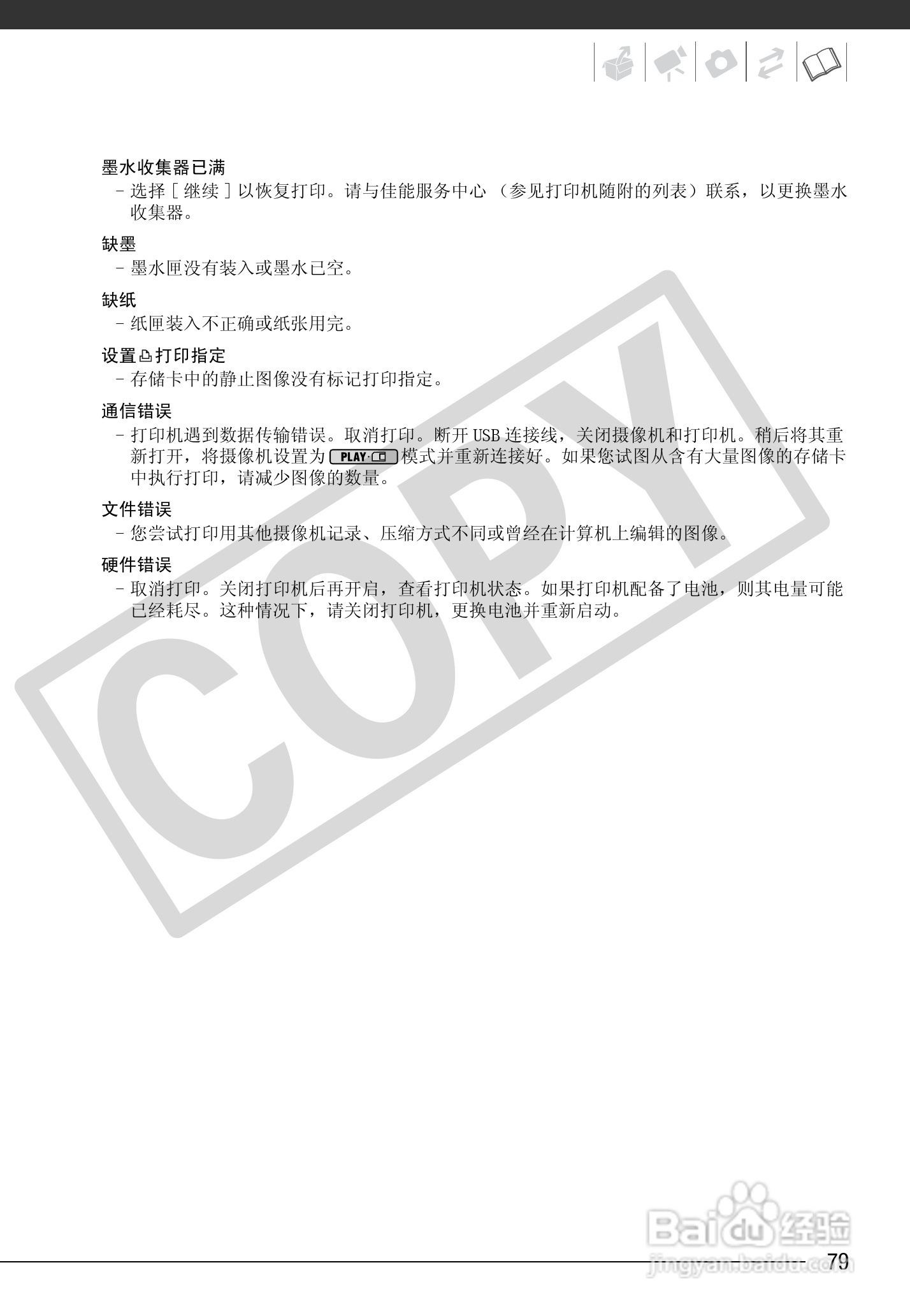 墨水收集器已满

- 选择[继续]以恢复打印。请与佳能服务中心(参见打印机随附的列表)联系,以更换墨水收集器。

缺墨

- 墨水匣没有装入或墨水已空。

缺纸

- 纸匣装入不正确或纸张用完。

设置打印指定

- 存储卡中的静止图像没有标记打印指定。

通信错误

- 打印机遇到数据传输错误。取消打印。断开USB连接线,关闭摄像机和打印机。稍后将其重新打开,将摄像机设置为PLAY·模式并重新连接好。如果您试图从含有大量图像的存储卡中执行打印,请减少图像的数量。

文件错误

- 您尝试打印用其他摄像机记录、压缩方式不同或曾经在计算机上编辑的图像。

硬件错误

- 取消打印。关闭打印机后再开启,查看打印机状态。如果打印机配备了电池,则其电量可能已经耗尽。这种情况下,请关闭打印机,更换电池并重新启动。

79

COPY

Baidu经验
jingyan.baidu.com